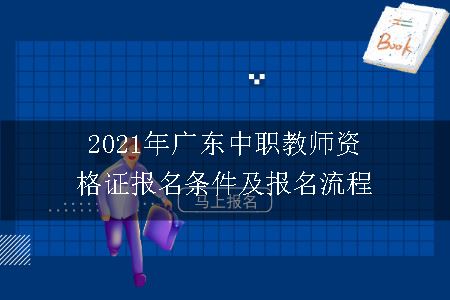 Book

2021年广东中职教师资格证报名条件及报名流程

马上报名